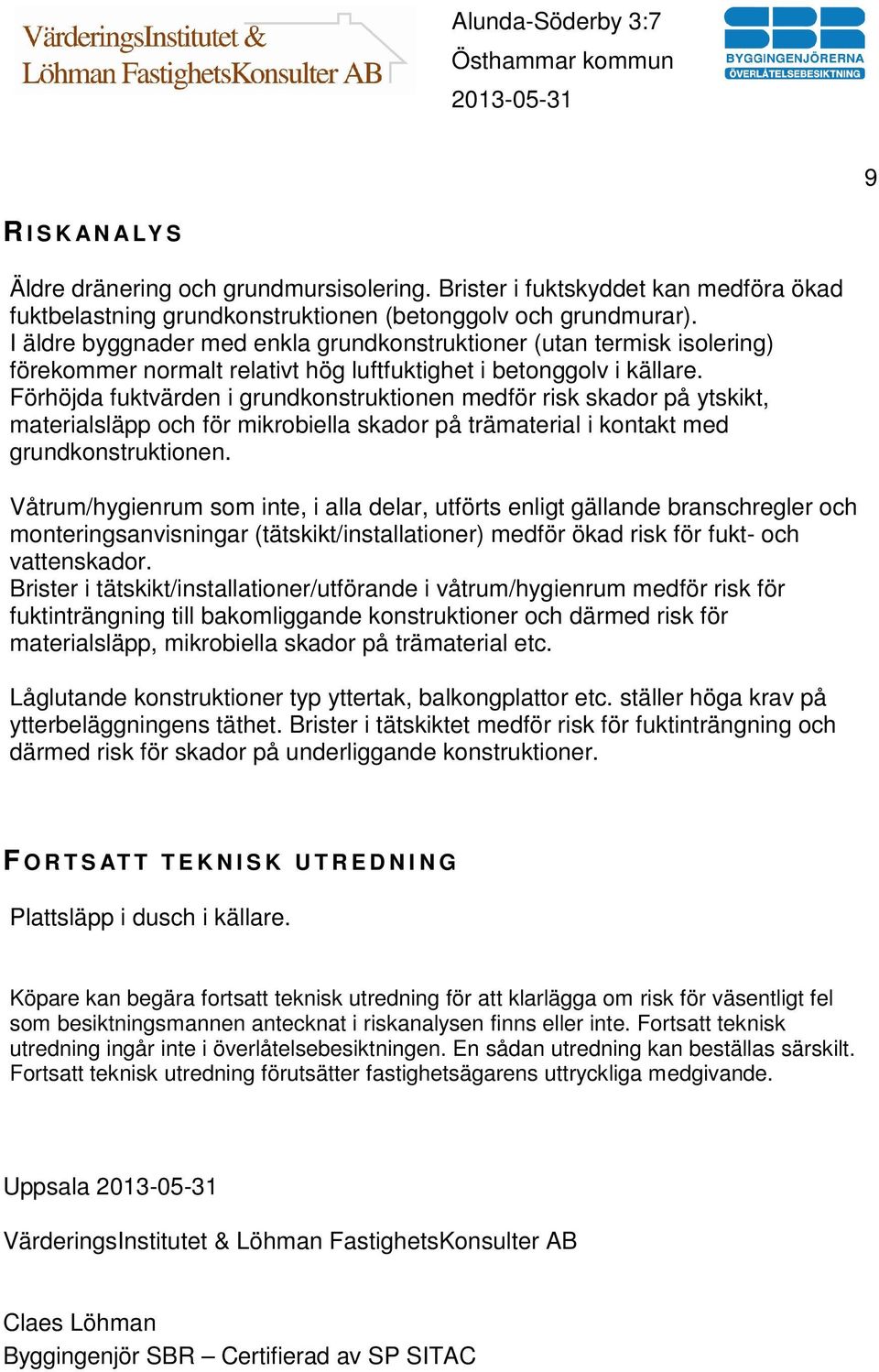 VärderingsInstitutet &
Löhman FastighetsKonsulter AB

Alunda-Söderby 3:7
Östhammar kommun
2013-05-31

SBR
BYGGINGENJÖRERNA
ÖVERLÅTELSEBESIKTNING

9

RISKANALYS

Äldre dränering och grundmursisolering. Brister i fuktskyddet kan medföra ökad fuktbelastning grundkonstruktionen (betonggolv och grundmurar).
I äldre byggnader med enkla grundkonstruktioner (utan termisk isolering) förekommer normalt relativt hög luftfuktighet i betonggolv i källare.
Förhöjda fuktvärden i grundkonstruktionen medför risk skador på ytskikt, materialsläpp och för mikrobiella skador på trämaterial i kontakt med grundkonstruktionen.

Våtrum/hygienrum som inte, i alla delar, utförts enligt gällande branschregler och monteringsanvisningar (tätskikt/installationer) medför ökad risk för fukt- och vattenskador.
Brister i tätskikt/installationer/utförande i våtrum/hygienrum medför risk för fuktinträngning till bakomliggande konstruktioner och därmed risk för materialsläpp, mikrobiella skador på trämaterial etc.

Låglutande konstruktioner typ yttertak, balkongplattor etc. ställer höga krav på ytterbeläggningens täthet. Brister i tätskiktet medför risk för fuktinträngning och därmed risk för skador på underliggande konstruktioner.

FORTSATT TEKNISK UTREDNING

Plattsläpp i dusch i källare.

Köpare kan begära fortsatt teknisk utredning för att klarlägga om risk för väsentligt fel som besiktningsmannen antecknat i riskanalysen finns eller inte. Fortsatt teknisk utredning ingår inte i överlåtelsebesiktningen. En sådan utredning kan beställas särskilt. Fortsatt teknisk utredning förutsätter fastighetsägarens uttryckliga medgivande.

Uppsala 2013-05-31

VärderingsInstitutet & Löhman FastighetsKonsulter AB

Claes Löhman
Byggingenjör SBR – Certifierad av SP SITAC